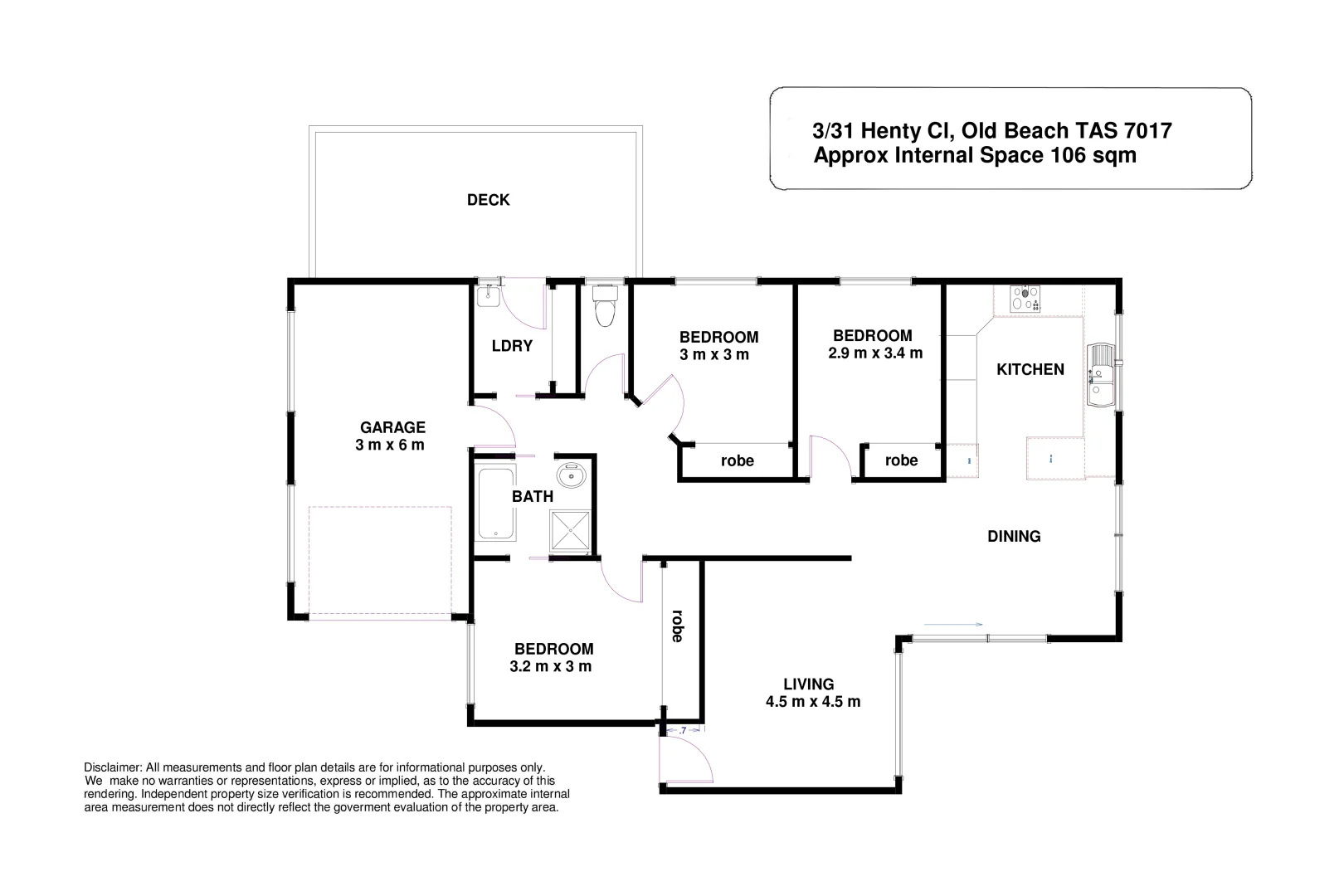 3/31 Henty Cl, Old Beach TAS 7017
Approx Internal Space 106 sqm

DECK

LDRY

BEDROOM
3 m x 3 m

BEDROOM
2.9 m x 3.4 m

KITCHEN

GARAGE
3 m x 6 m

robe

robe

BATH

DINING

robe

BEDROOM
3.2 m x 3 m

LIVING
4.5 m x 4.5 m

.7

Disclaimer: All measurements and floor plan details are for informational purposes only. We make no warranties or representations, express or implied, as to the accuracy of this rendering. Independent property size verification is recommended. The approximate internal area measurement does not directly reflect the goverment evaluation of the property area.